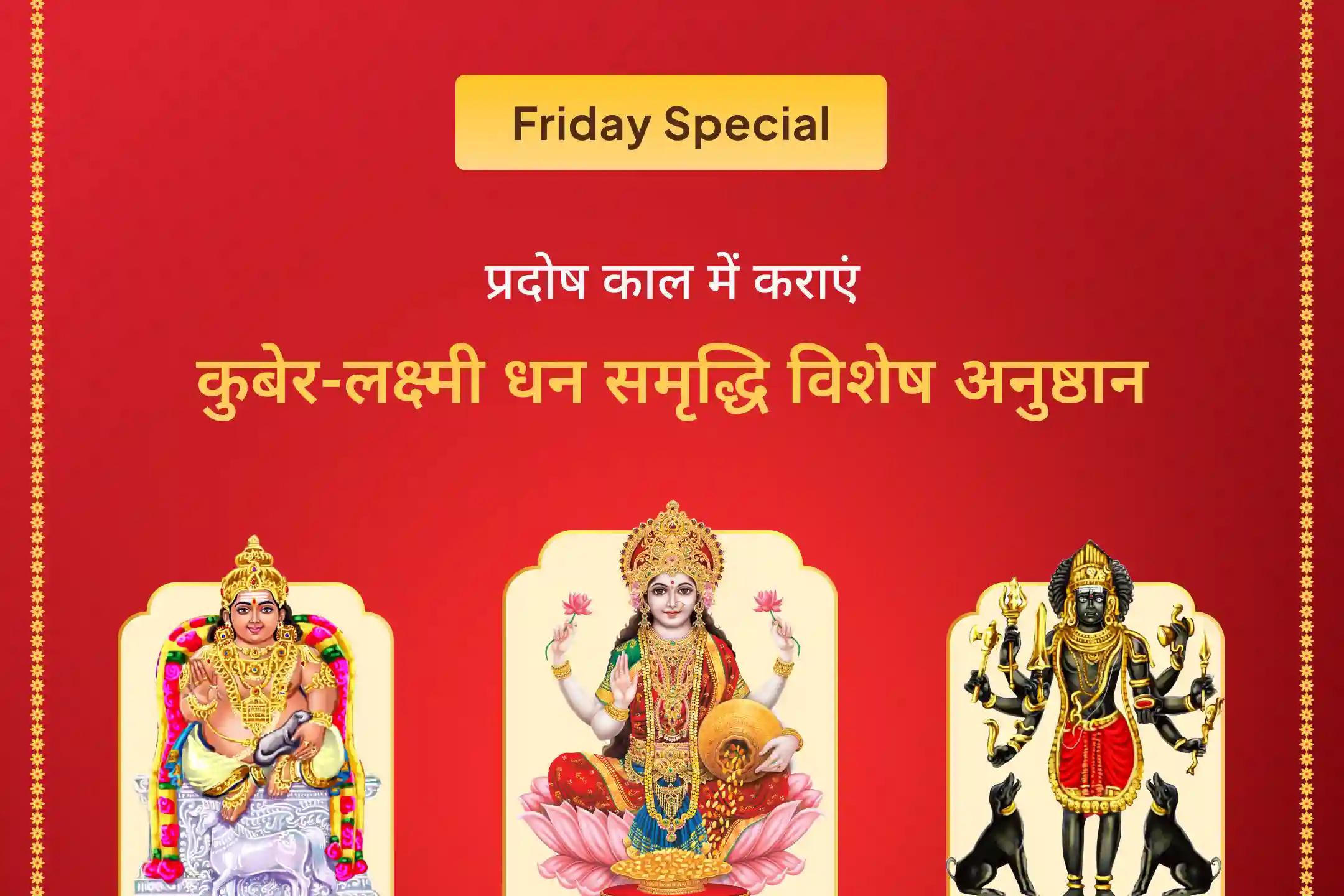 Friday Special

प्रदोष काल में कराएं

कुबेर-लक्ष्मी धन समृद्धि विशेष अनुष्ठान